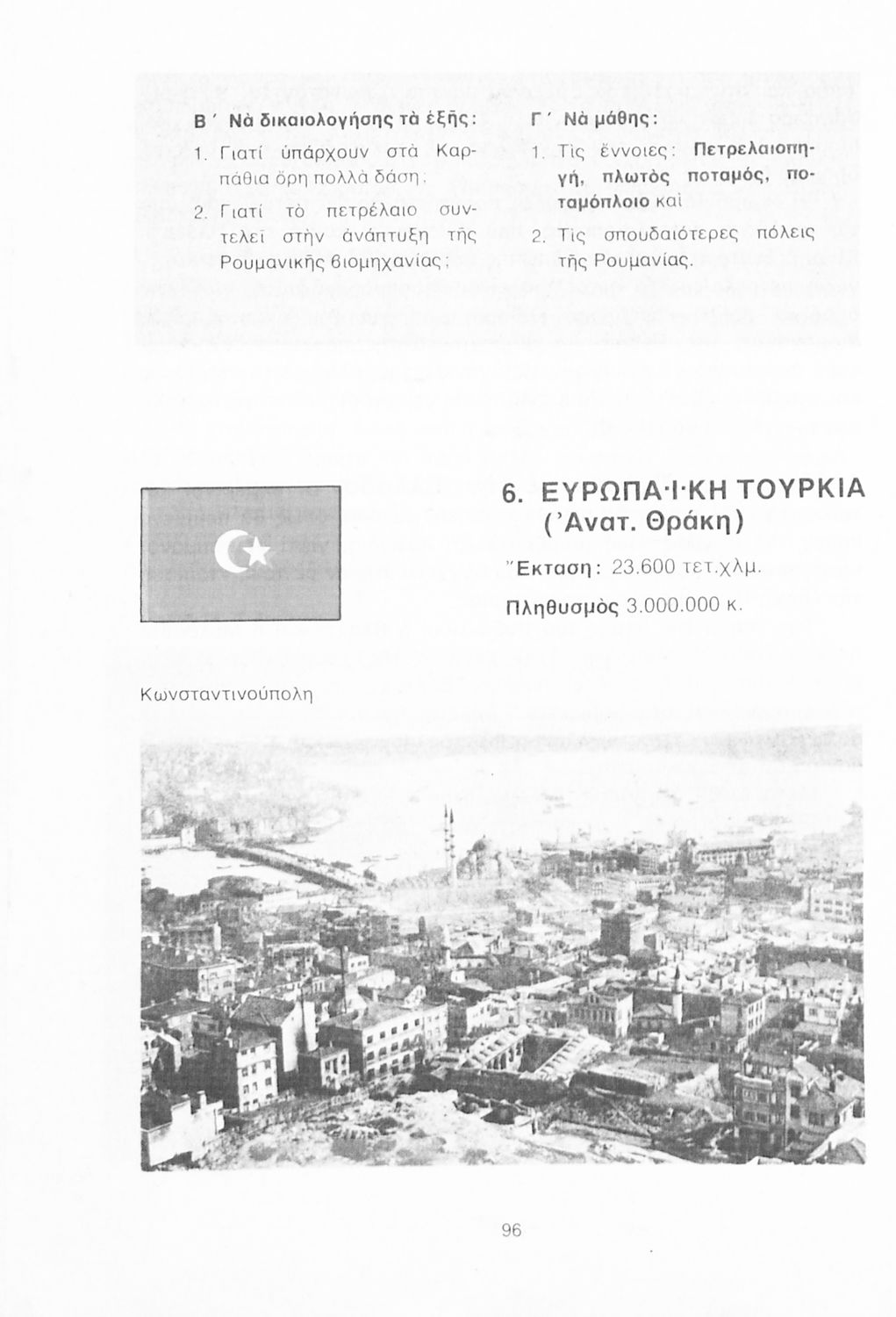 Β΄ Νὰ δικαιολογήσης τὰ ἑξῆς:

1. Γιατί ὑπάρχουν στὰ Καρπάθια ὄρη πολλὰ δάση;

2. Γιατί τὸ πετρέλαιο συντελεῖ στὴν ἀνάπτυξη τῆς Ρουμανικῆς βιομηχανίας;

Γ΄ Νὰ μάθης:

1. Τὶς ἔννοιες: Πετρελαιοπηγή, πλωτὸς ποταμός, ποταμόπλοιο καὶ

2. Τὶς σπουδαιότερες πόλεις τῆς Ρουμανίας.

6. ΕΥΡΩΠΑΪΚΗ ΤΟΥΡΚΙΑ (Ἀνατ. Θράκη)

Ἔκταση: 23.600 τετ.χλμ.

Πληθυσμὸς 3.000.000 κ.

Κωνσταντινούπολη

96